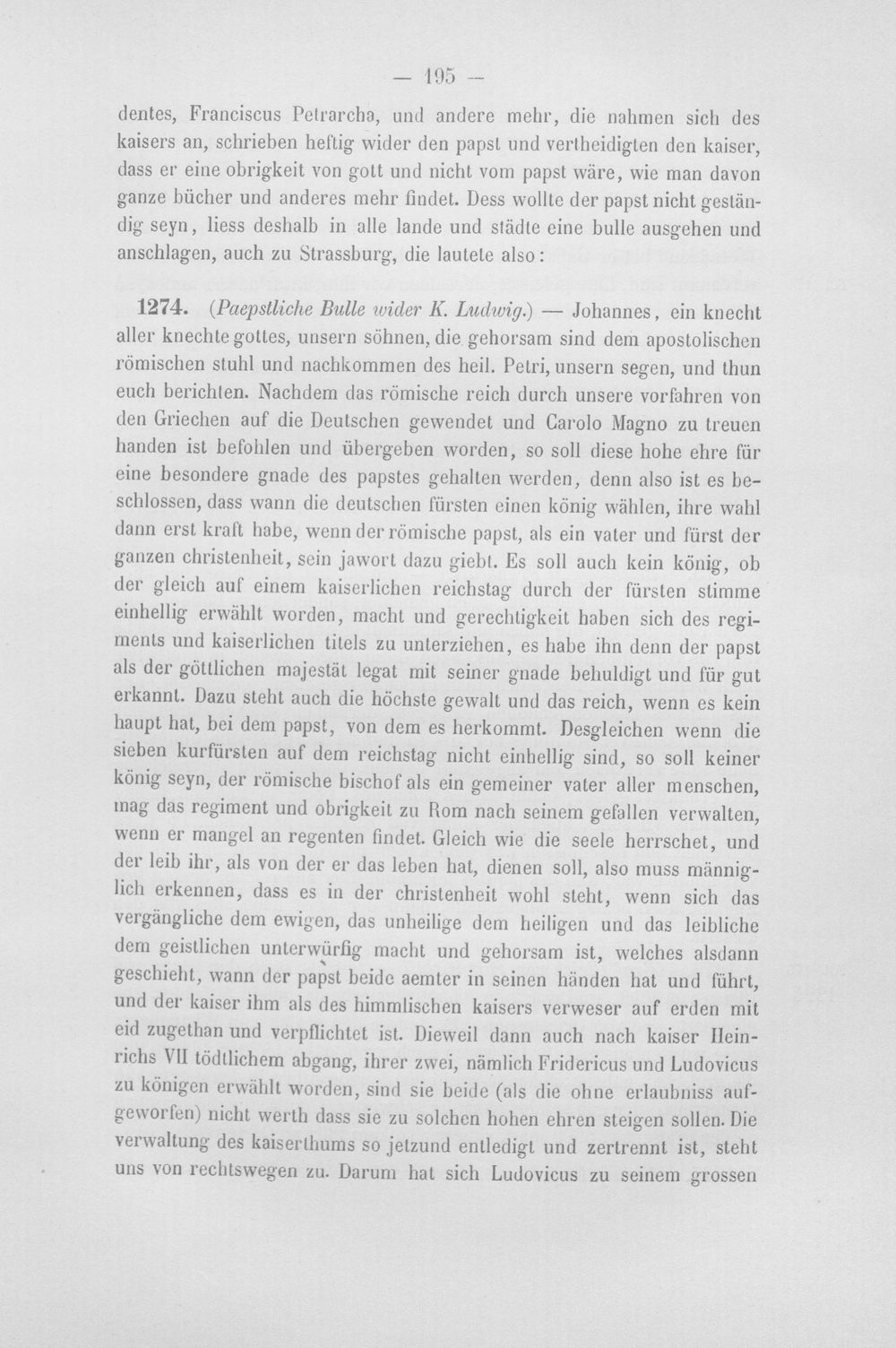 — 195 —

dentes, Franciscus Petrarcha, und andere mehr, die nahmen sich des kaisers an, schrieben heftig wider den papst und vertheidigten den kaiser, dass er eine obrigkeit von gott und nicht vom papst wäre, wie man davon ganze bücher und anderes mehr findet. Dess wollte der papst nicht geständig seyn, liess deshalb in alle lande und städte eine bulle ausgehen und anschlagen, auch zu Strassburg, die lautete also:

1274. (Paepstliche Bulle wider K. Ludwig.) — Johannes, ein knecht aller knechte gottes, unsern söhnen, die gehorsam sind dem apostolischen römischen stuhl und nachkommen des heil. Petri, unsern segen, und thun euch berichten. Nachdem das römische reich durch unsere vorfahren von den Griechen auf die Deutschen gewendet und Carolo Magno zu treuen handen ist befohlen und übergeben worden, so soll diese hohe ehre für eine besondere gnade des papstes gehalten werden, denn also ist es beschlossen, dass wann die deutschen fürsten einen könig wählen, ihre wahl dann erst kraft habe, wenn der römische papst, als ein vater und fürst der ganzen christenheit, sein jawort dazu giebt. Es soll auch kein könig, ob der gleich auf einem kaiserlichen reichstag durch der fürsten stimme einhellig erwählt worden, macht und gerechtigkeit haben sich des regiments und kaiserlichen titels zu unterziehen, es habe ihn denn der papst als der göttlichen majestät legat mit seiner gnade behuldigt und für gut erkannt. Dazu steht auch die höchste gewalt und das reich, wenn es kein haupt hat, bei dem papst, von dem es herkommt. Desgleichen wenn die sieben kurfürsten auf dem reichstag nicht einhellig sind, so soll keiner könig seyn, der römische bischof als ein gemeiner vater aller menschen, mag das regiment und obrigkeit zu Rom nach seinem gefallen verwalten, wenn er mangel an regenten findet. Gleich wie die seele herrschet, und der leib ihr, als von der er das leben hat, dienen soll, also muss männiglich erkennen, dass es in der christenheit wohl steht, wenn sich das vergängliche dem ewigen, das unheilige dem heiligen und das leibliche dem geistlichen unterwürfig macht und gehorsam ist, welches alsdann geschieht, wann der papst beide aemter in seinen händen hat und führt, und der kaiser ihm als des himmlischen kaisers verweser auf erden mit eid zugethan und verpflichtet ist. Dieweil dann auch nach kaiser Heinrichs VII tödtlichem abgang, ihrer zwei, nämlich Fridericus und Ludovicus zu königen erwählt worden, sind sie beide (als die ohne erlaubniss aufgeworfen) nicht werth dass sie zu solchen hohen ehren steigen sollen. Die verwaltung des kaiserthums so jetzund entledigt und zertrennt ist, steht uns von rechtswegen zu. Darum hat sich Ludovicus zu seinem grossen